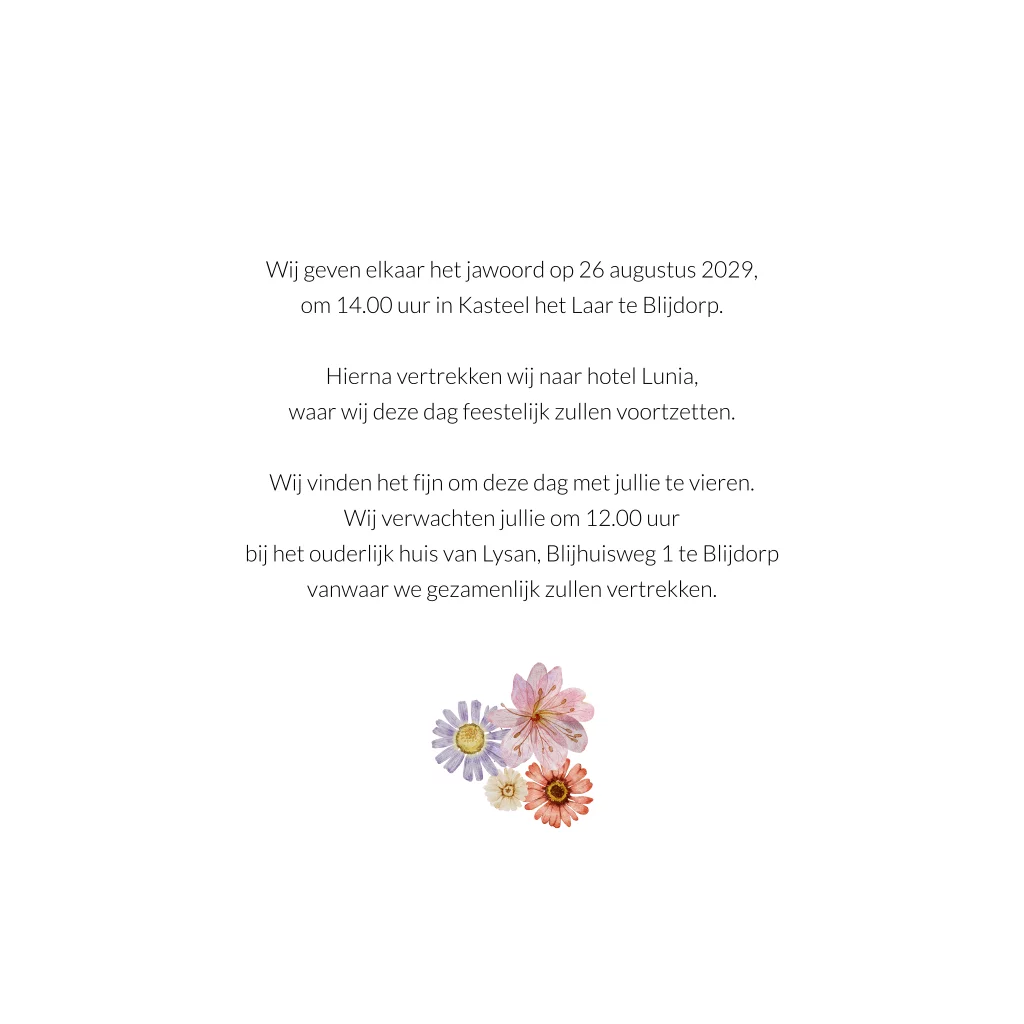 Wij geven elkaar het jawoord op 26 augustus 2029, om 14.00 uur in Kasteel het Laar te Blijdorp.

Hierna vertrekken wij naar hotel Lunia, waar wij deze dag feestelijk zullen voortzetten.

Wij vinden het fijn om deze dag met jullie te vieren. Wij verwachten jullie om 12.00 uur bij het ouderlijk huis van Lysan, Blijhuisweg 1 te Blijdorp vanwaar we gezamenlijk zullen vertrekken.